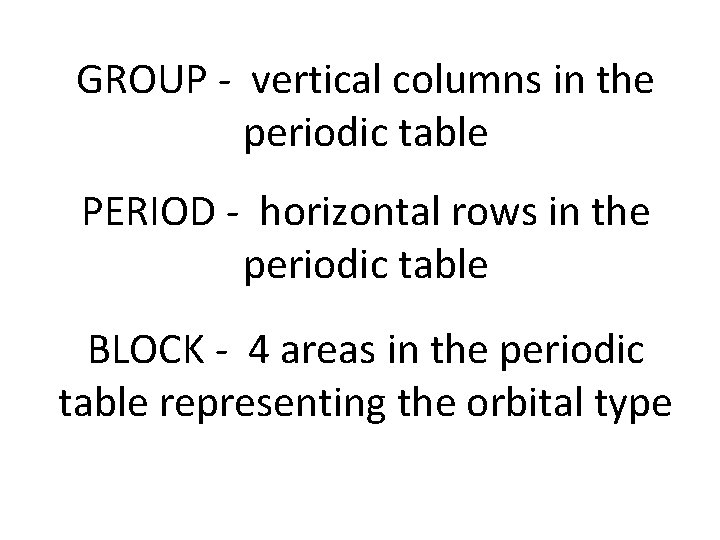 GROUP - vertical columns in the periodic table

PERIOD - horizontal rows in the periodic table

BLOCK - 4 areas in the periodic table representing the orbital type